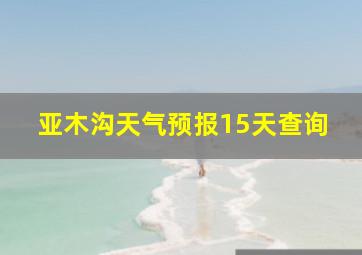 亚木沟天气预报15天查询